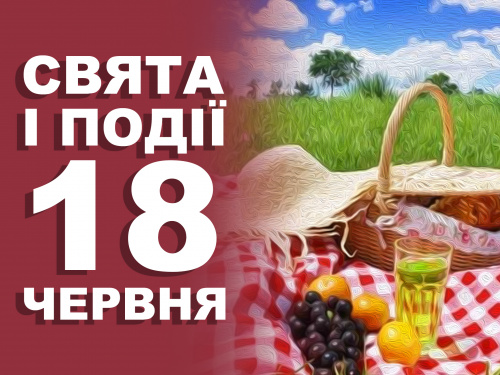 СВЯТА
І ПОДІЇ
18
ЧЕРВНЯ